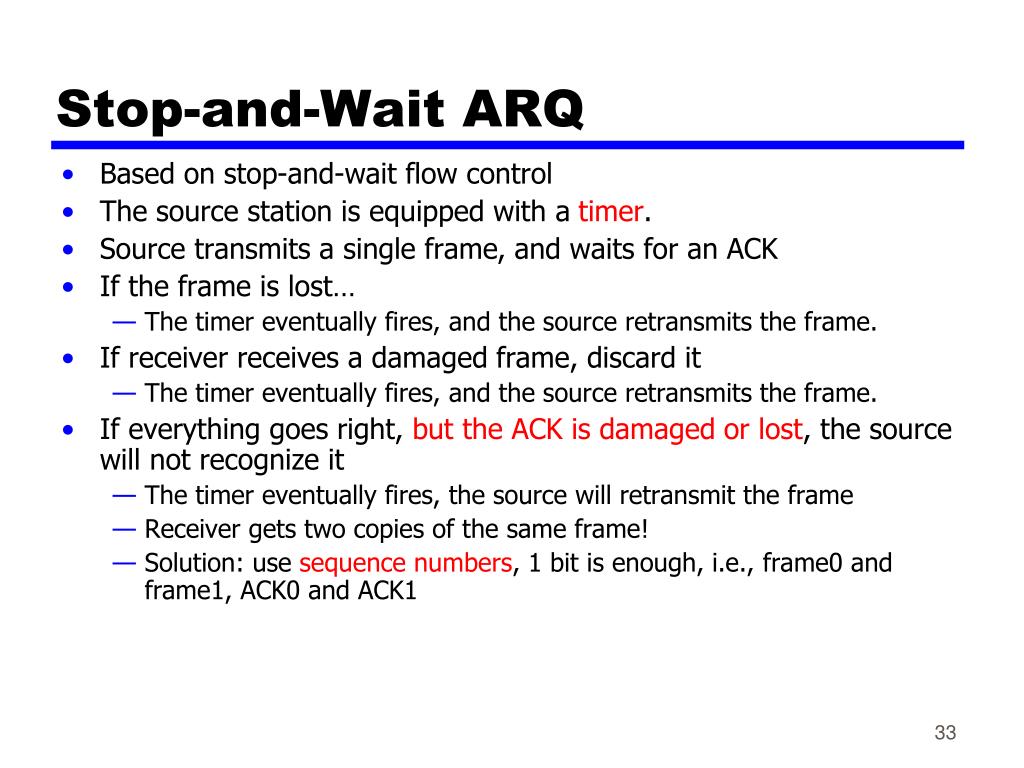 Stop-and-Wait ARQ

• Based on stop-and-wait flow control
• The source station is equipped with a timer.
• Source transmits a single frame, and waits for an ACK
• If the frame is lost…
  — The timer eventually fires, and the source retransmits the frame.
• If receiver receives a damaged frame, discard it
  — The timer eventually fires, and the source retransmits the frame.
• If everything goes right, but the ACK is damaged or lost, the source will not recognize it
  — The timer eventually fires, the source will retransmit the frame
  — Receiver gets two copies of the same frame!
  — Solution: use sequence numbers, 1 bit is enough, i.e., frame0 and frame1, ACK0 and ACK1

33